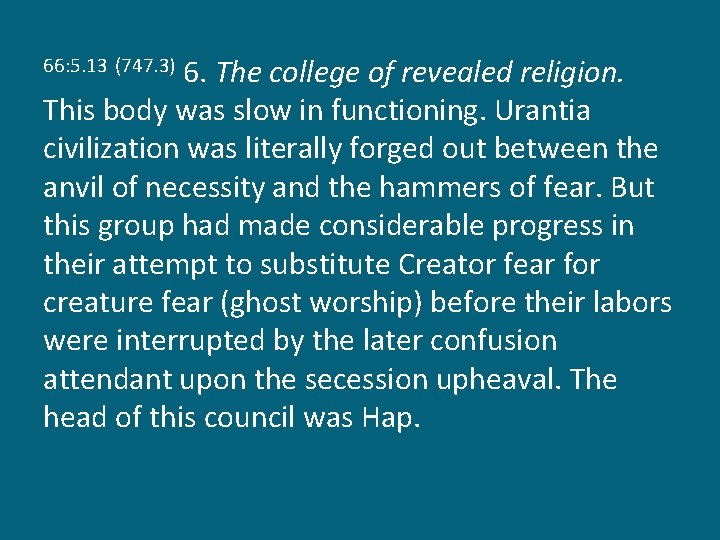 66:5.13 (747.3) 6. The college of revealed religion. This body was slow in functioning. Urantia civilization was literally forged out between the anvil of necessity and the hammers of fear. But this group had made considerable progress in their attempt to substitute Creator fear for creature fear (ghost worship) before their labors were interrupted by the later confusion attendant upon the secession upheaval. The head of this council was Hap.